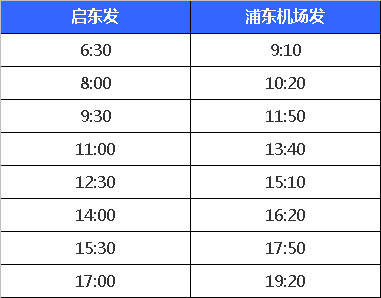 | 启东发 | 浦东机场发 |
|---|---|
| 6:30 | 9:10 |
| 8:00 | 10:20 |
| 9:30 | 11:50 |
| 11:00 | 13:40 |
| 12:30 | 15:10 |
| 14:00 | 16:20 |
| 15:30 | 17:50 |
| 17:00 | 19:20 |